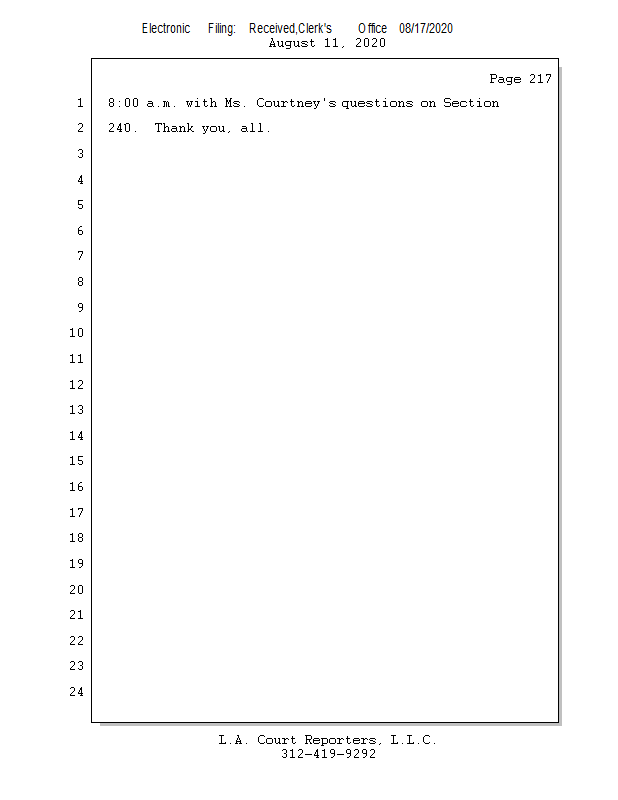 Electronic Filing: Received,Clerk's Office 08/17/2020
August 11, 2020

Page 217

1 8:00 a.m. with Ms. Courtney's questions on Section
2 240. Thank you, all.
3
4
5
6
7
8
9
10
11
12
13
14
15
16
17
18
19
20
21
22
23
24

L.A. Court Reporters, L.L.C.
312-419-9292